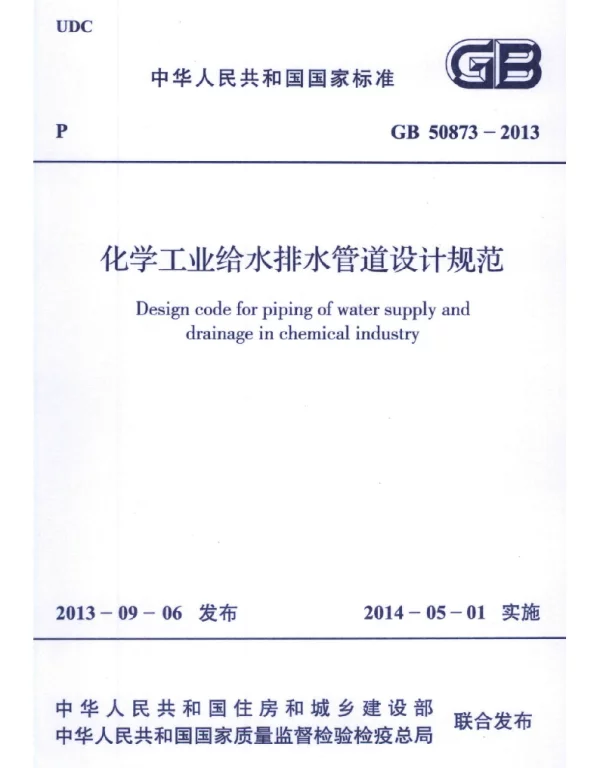 UDC

中华人民共和国国家标准

GB

P

GB 50873 – 2013

化学工业给水排水管道设计规范

Design code for piping of water supply and drainage in chemical industry

2013 – 09 – 06 发布

2014 – 05 – 01 实施

中华人民共和国住房和城乡建设部
中华人民共和国国家质量监督检验检疫总局

联合发布